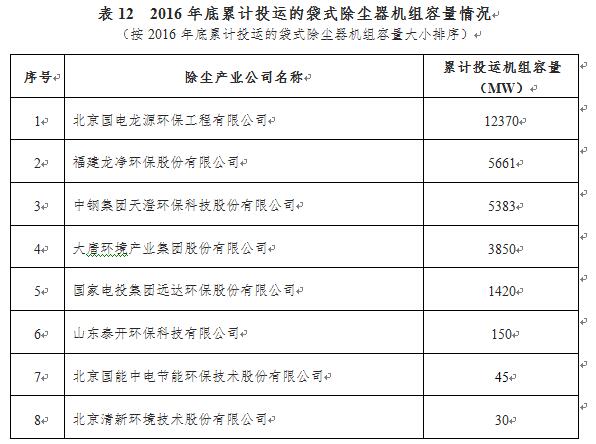 表 12　2016 年底累计投运的袋式除尘器机组容量情况

（按 2016 年底累计投运的袋式除尘器机组容量大小排序）

| 序号 | 除尘产业公司名称 | 累计投运机组容量（MW） |
|---|---|---|
| 1 | 北京国电龙源环保工程有限公司 | 12370 |
| 2 | 福建龙净环保股份有限公司 | 5661 |
| 3 | 中钢集团天澄环保科技股份有限公司 | 5383 |
| 4 | 大唐环境产业集团股份有限公司 | 3850 |
| 5 | 国家电投集团远达环保股份有限公司 | 1420 |
| 6 | 山东泰开环保科技有限公司 | 150 |
| 7 | 北京国能中电节能环保技术股份有限公司 | 45 |
| 8 | 北京清新环境技术股份有限公司 | 30 |